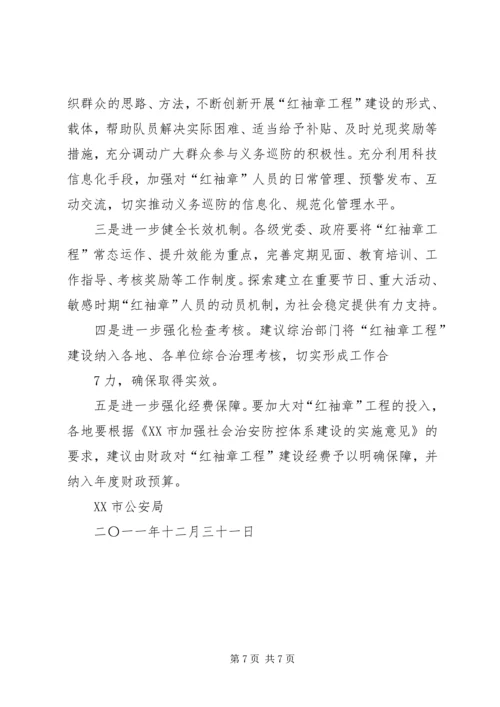 织群众的思路、方法，不断创新开展“红袖章工程”建设的形式、载体，帮助队员解决实际困难、适当给予补贴、及时兑现奖励等措施，充分调动广大群众参与义务巡防的积极性。充分利用科技信息化手段，加强对“红袖章”人员的日常管理、预警发布、互动交流，切实推动义务巡防的信息化、规范化管理水平。

三是进一步健全长效机制。各级党委、政府要将“红袖章工程”常态运作、提升效能为重点，完善定期见面、教育培训、工作指导、考核奖励等工作制度。探索建立在重要节日、重大活动、敏感时期“红袖章”人员的动员机制，为社会稳定提供有力支持。

四是进一步强化检查考核。建议综治部门将“红袖章工程”建设纳入各地、各单位综合治理考核，切实形成工作合

7 力，确保取得实效。

五是进一步强化经费保障。要加大对“红袖章”工程的投入，各地要根据《XX 市加强社会治安防控体系建设的实施意见》的要求，建议由财政对“红袖章工程”建设经费予以明确保障，并纳入年度财政预算。

XX 市公安局

二〇一一年十二月三十一日

第 7 页 共 7 页